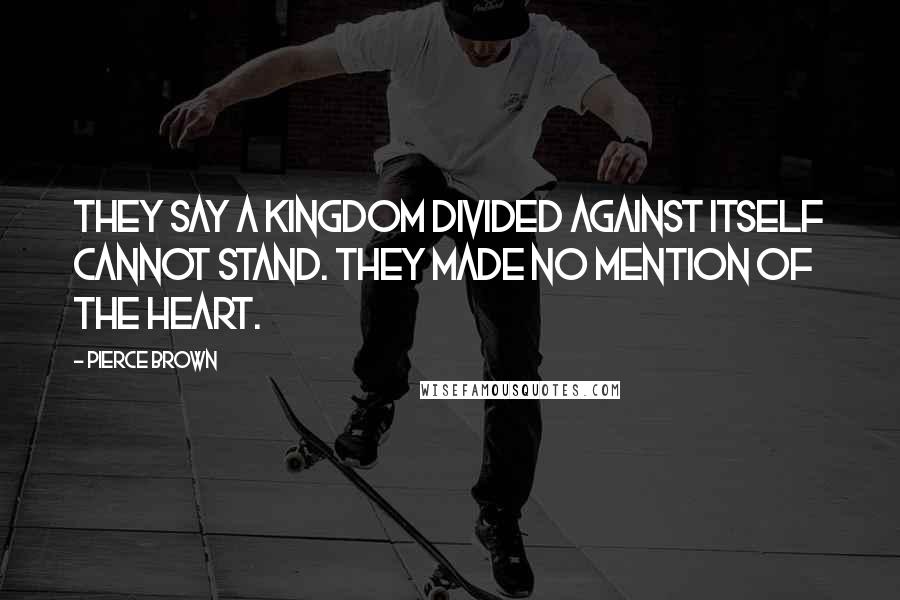 THEY SAY A KINGDOM DIVIDED AGAINST ITSELF CANNOT STAND. THEY MADE NO MENTION OF THE HEART.

- PIERCE BROWN

WISEFAMOUSQUOTES.COM